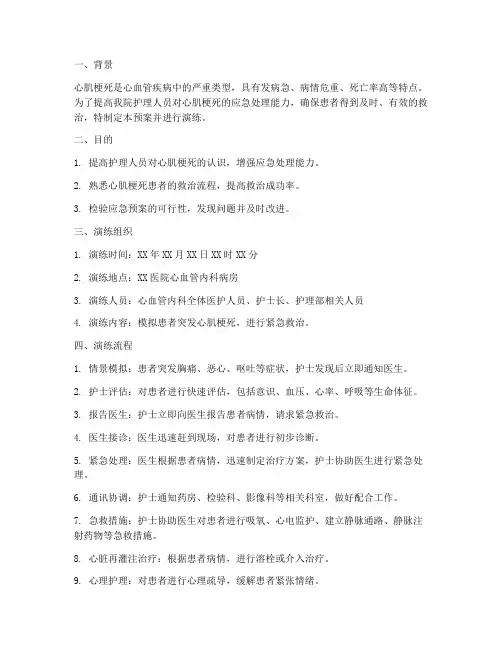 一、背景

心肌梗死是心血管疾病中的严重类型，具有发病急、病情危重、死亡率高等特点。为了提高我院护理人员对心肌梗死的应急处理能力，确保患者得到及时、有效的救治，特制定本预案并进行演练。

二、目的

1. 提高护理人员对心肌梗死的认识，增强应急处理能力。

2. 熟悉心肌梗死患者的救治流程，提高救治成功率。

3. 检验应急预案的可行性，发现问题并及时改进。

三、演练组织

1. 演练时间：XX 年 XX 月 XX 日 XX 时 XX 分

2. 演练地点：XX 医院心血管内科病房

3. 演练人员：心血管内科全体医护人员、护士长、护理部相关人员

4. 演练内容：模拟患者突发心肌梗死，进行紧急救治。

四、演练流程

1. 情景模拟：患者突发胸痛、恶心、呕吐等症状，护士发现后立即通知医生。

2. 护士评估：对患者进行快速评估，包括意识、血压、心率、呼吸等生命体征。

3. 报告医生：护士立即向医生报告患者病情，请求紧急救治。

4. 医生接诊：医生迅速赶到现场，对患者进行初步诊断。

5. 紧急处理：医生根据患者病情，迅速制定治疗方案，护士协助医生进行紧急处理。

6. 通讯协调：护士通知药房、检验科、影像科等相关科室，做好配合工作。

7. 急救措施：护士协助医生对患者进行吸氧、心电监护、建立静脉通路、静脉注射药物等急救措施。

8. 心脏再灌注治疗：根据患者病情，进行溶栓或介入治疗。

9. 心理护理：对患者进行心理疏导，缓解患者紧张情绪。